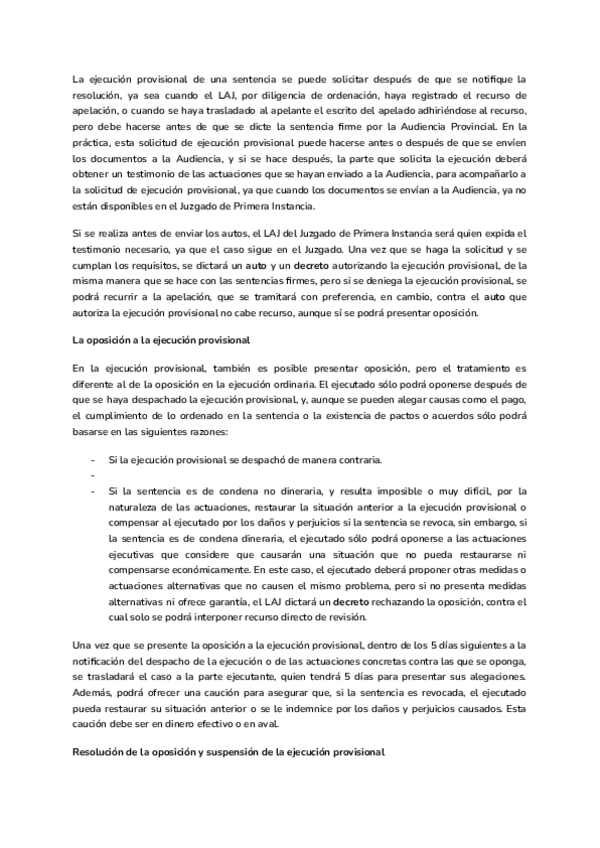 La ejecución provisional de una sentencia se puede solicitar después de que se notifique la resolución, ya sea cuando el LAJ, por diligencia de ordenación, haya registrado el recurso de apelación, o cuando se haya trasladado al apelante el escrito del apelado adhiriéndose al recurso, pero debe hacerse antes de que se dicte la sentencia firme por la Audiencia Provincial. En la práctica, esta solicitud de ejecución provisional puede hacerse antes o después de que se envíen los documentos a la Audiencia, y si se hace después, la parte que solicita la ejecución deberá obtener un testimonio de las actuaciones que se hayan enviado a la Audiencia, para acompañarlo a la solicitud de ejecución provisional, ya que cuando los documentos se envían a la Audiencia, ya no están disponibles en el Juzgado de Primera Instancia.

Si se realiza antes de enviar los autos, el LAJ del Juzgado de Primera Instancia será quien expida el testimonio necesario, ya que el caso sigue en el Juzgado. Una vez que se haga la solicitud y se cumplan los requisitos, se dictará un auto y un decreto autorizando la ejecución provisional, de la misma manera que se hace con las sentencias firmes, pero si se deniega la ejecución provisional, se podrá recurrir a la apelación, que se tramitará con preferencia, en cambio, contra el auto que autoriza la ejecución provisional no cabe recurso, aunque sí se podrá presentar oposición.

La oposición a la ejecución provisional

En la ejecución provisional, también es posible presentar oposición, pero el tratamiento es diferente al de la oposición en la ejecución ordinaria. El ejecutado sólo podrá oponerse después de que se haya despachado la ejecución provisional, y, aunque se pueden alegar causas como el pago, el cumplimiento de lo ordenado en la sentencia o la existencia de pactos o acuerdos sólo podrá basarse en las siguientes razones:

- Si la ejecución provisional se despachó de manera contraria.
-
- Si la sentencia es de condena no dineraria, y resulta imposible o muy difícil, por la naturaleza de las actuaciones, restaurar la situación anterior a la ejecución provisional o compensar al ejecutado por los daños y perjuicios si la sentencia se revoca, sin embargo, si la sentencia es de condena dineraria, el ejecutado sólo podrá oponerse a las actuaciones ejecutivas que considere que causarán una situación que no pueda restaurarse ni compensarse económicamente. En este caso, el ejecutado deberá proponer otras medidas o actuaciones alternativas que no causen el mismo problema, pero si no presenta medidas alternativas ni ofrece garantía, el LAJ dictará un decreto rechazando la oposición, contra el cual solo se podrá interponer recurso directo de revisión.

Una vez que se presente la oposición a la ejecución provisional, dentro de los 5 días siguientes a la notificación del despacho de la ejecución o de las actuaciones concretas contra las que se oponga, se trasladará el caso a la parte ejecutante, quien tendrá 5 días para presentar sus alegaciones. Además, podrá ofrecer una caución para asegurar que, si la sentencia es revocada, el ejecutado pueda restaurar su situación anterior o se le indemnice por los daños y perjuicios causados. Esta caución debe ser en dinero efectivo o en aval.

Resolución de la oposición y suspensión de la ejecución provisional